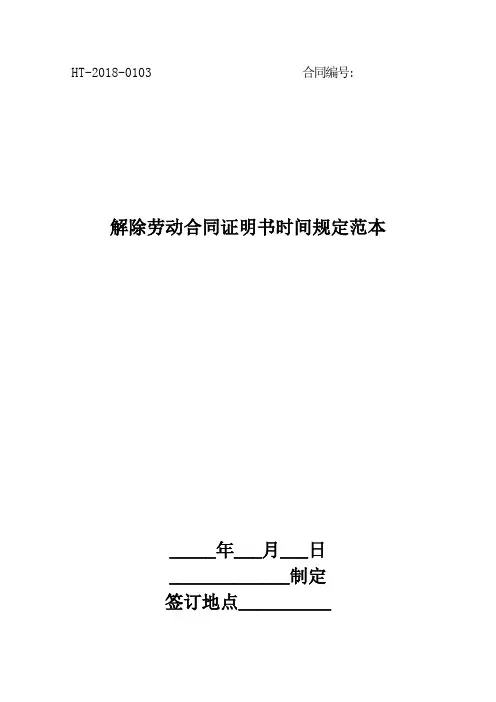 HT-2018-0103 合同编号:

解除劳动合同证明书时间规定范本

____年____月____日

____制定

签订地点____